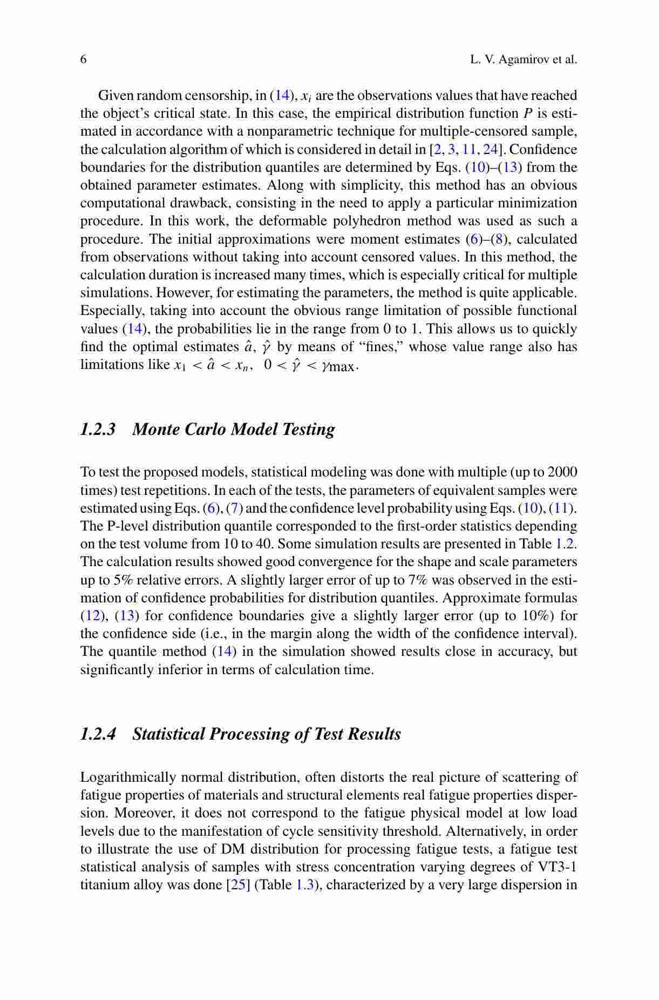 6 L. V. Agamirov et al.

Given random censorship, in (14), $x_i$ are the observations values that have reached the object's critical state. In this case, the empirical distribution function $P$ is estimated in accordance with a nonparametric technique for multiple-censored sample, the calculation algorithm of which is considered in detail in [2, 3, 11, 24]. Confidence boundaries for the distribution quantiles are determined by Eqs. (10)–(13) from the obtained parameter estimates. Along with simplicity, this method has an obvious computational drawback, consisting in the need to apply a particular minimization procedure. In this work, the deformable polyhedron method was used as such a procedure. The initial approximations were moment estimates (6)–(8), calculated from observations without taking into account censored values. In this method, the calculation duration is increased many times, which is especially critical for multiple simulations. However, for estimating the parameters, the method is quite applicable. Especially, taking into account the obvious range limitation of possible functional values (14), the probabilities lie in the range from 0 to 1. This allows us to quickly find the optimal estimates $\hat{a}$, $\hat{\gamma}$ by means of "fines," whose value range also has limitations like $x_1 < \hat{a} < x_n$, $0 < \hat{\gamma} < \gamma_{\max}$.

1.2.3 Monte Carlo Model Testing

To test the proposed models, statistical modeling was done with multiple (up to 2000 times) test repetitions. In each of the tests, the parameters of equivalent samples were estimated using Eqs. (6), (7) and the confidence level probability using Eqs. (10), (11). The P-level distribution quantile corresponded to the first-order statistics depending on the test volume from 10 to 40. Some simulation results are presented in Table 1.2. The calculation results showed good convergence for the shape and scale parameters up to 5% relative errors. A slightly larger error of up to 7% was observed in the estimation of confidence probabilities for distribution quantiles. Approximate formulas (12), (13) for confidence boundaries give a slightly larger error (up to 10%) for the confidence side (i.e., in the margin along the width of the confidence interval). The quantile method (14) in the simulation showed results close in accuracy, but significantly inferior in terms of calculation time.

1.2.4 Statistical Processing of Test Results

Logarithmically normal distribution, often distorts the real picture of scattering of fatigue properties of materials and structural elements real fatigue properties dispersion. Moreover, it does not correspond to the fatigue physical model at low load levels due to the manifestation of cycle sensitivity threshold. Alternatively, in order to illustrate the use of DM distribution for processing fatigue tests, a fatigue test statistical analysis of samples with stress concentration varying degrees of VT3-1 titanium alloy was done [25] (Table 1.3), characterized by a very large dispersion in